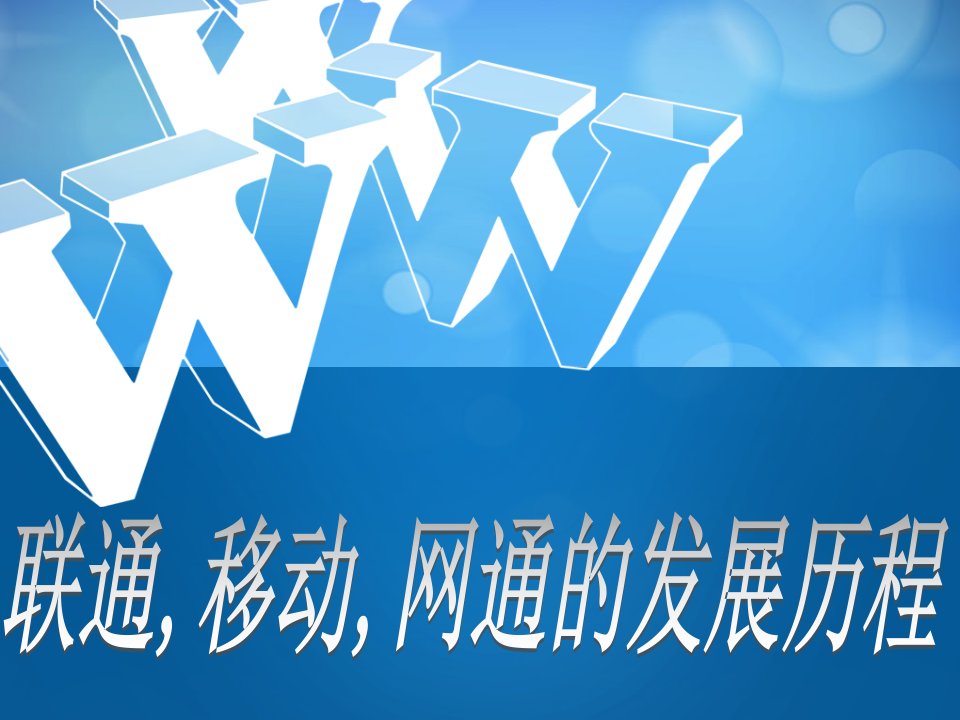 WWW

联通, 移动, 网通的发展历程